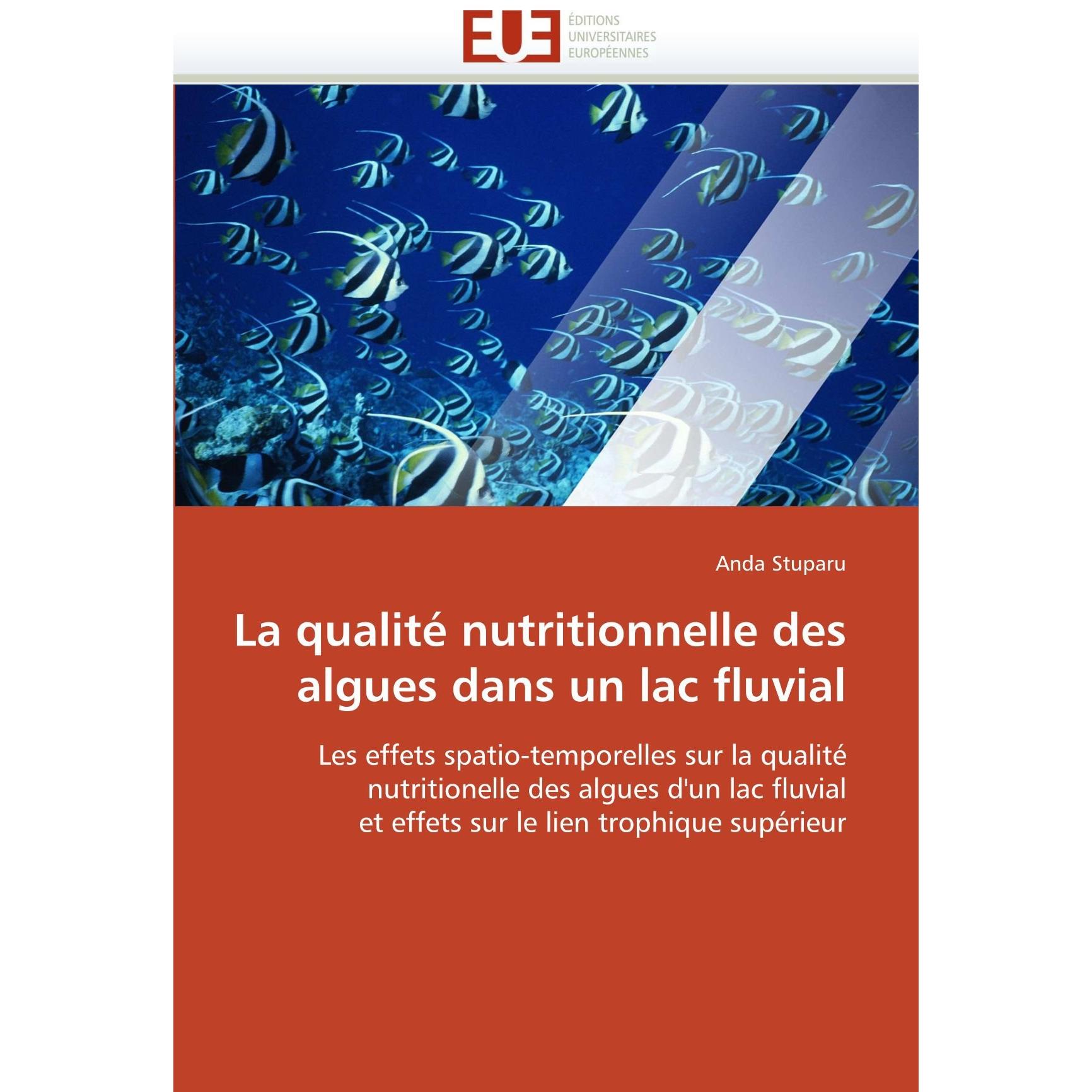 EUE
ÉDITIONS
UNIVERSITAIRES
EUROPÉENNES

Anda Stuparu

La qualité nutritionnelle des algues dans un lac fluvial

Les effets spatio-temporelles sur la qualité nutritionelle des algues d'un lac fluvial et effets sur le lien trophique supérieur